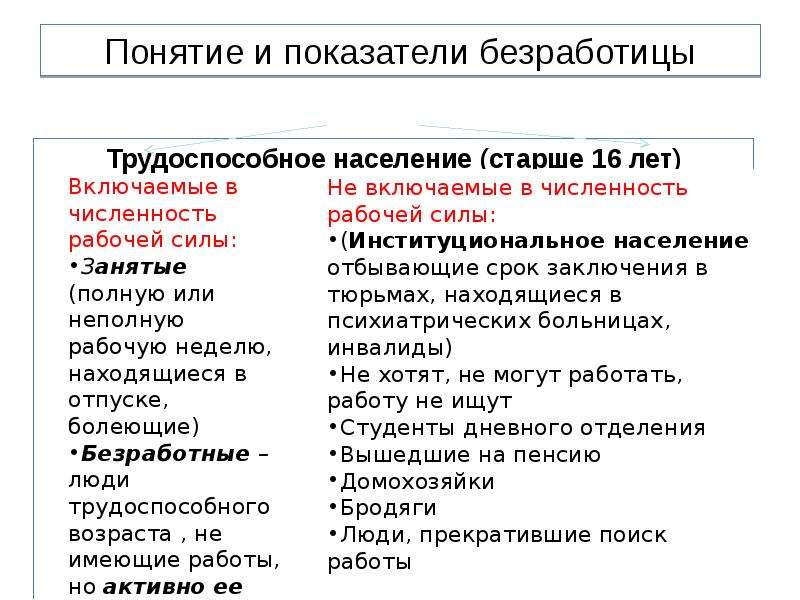 Понятие и показатели безработицы

Трудоспособное население (старше 16 лет)

Включаемые в численность рабочей силы:
•Занятые (полную или неполную рабочую неделю, находящиеся в отпуске, болеющие)
•Безработные – люди трудоспособного возраста , не имеющие работы, но активно ее

Не включаемые в численность рабочей силы:
•(Институциональное население отбывающие срок заключения в тюрьмах, находящиеся в психиатрических больницах, инвалиды)
•Не хотят, не могут работать, работу не ищут
•Студенты дневного отделения
•Вышедшие на пенсию
•Домохозяйки
•Бродяги
•Люди, прекратившие поиск работы